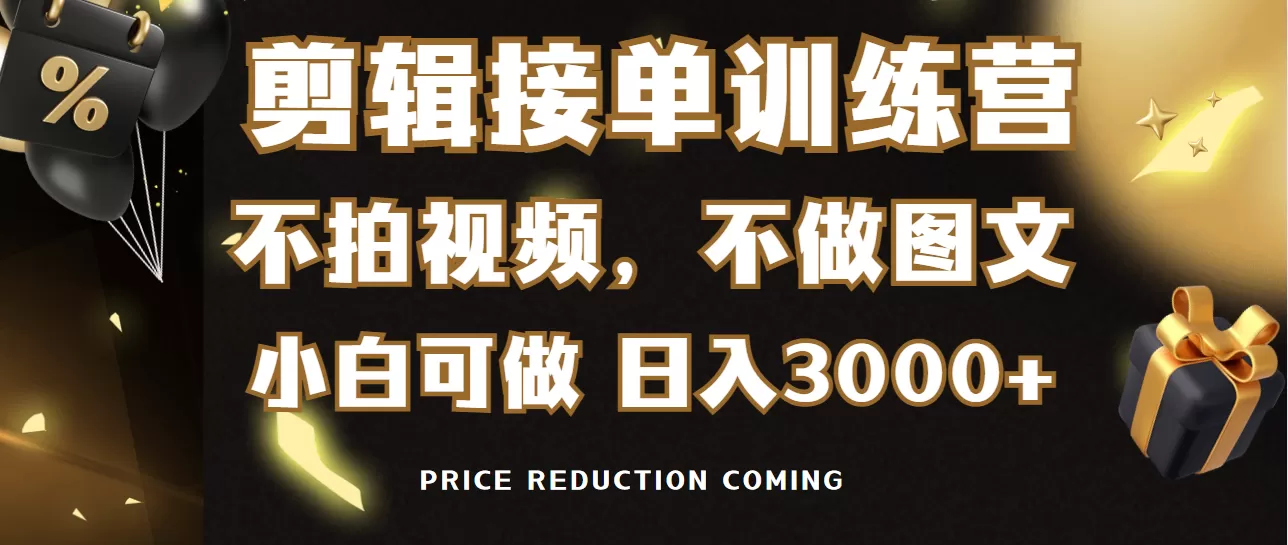 %

剪辑接单训练营

不拍视频，不做图文

小白可做 日入3000+

PRICE REDUCTION COMING